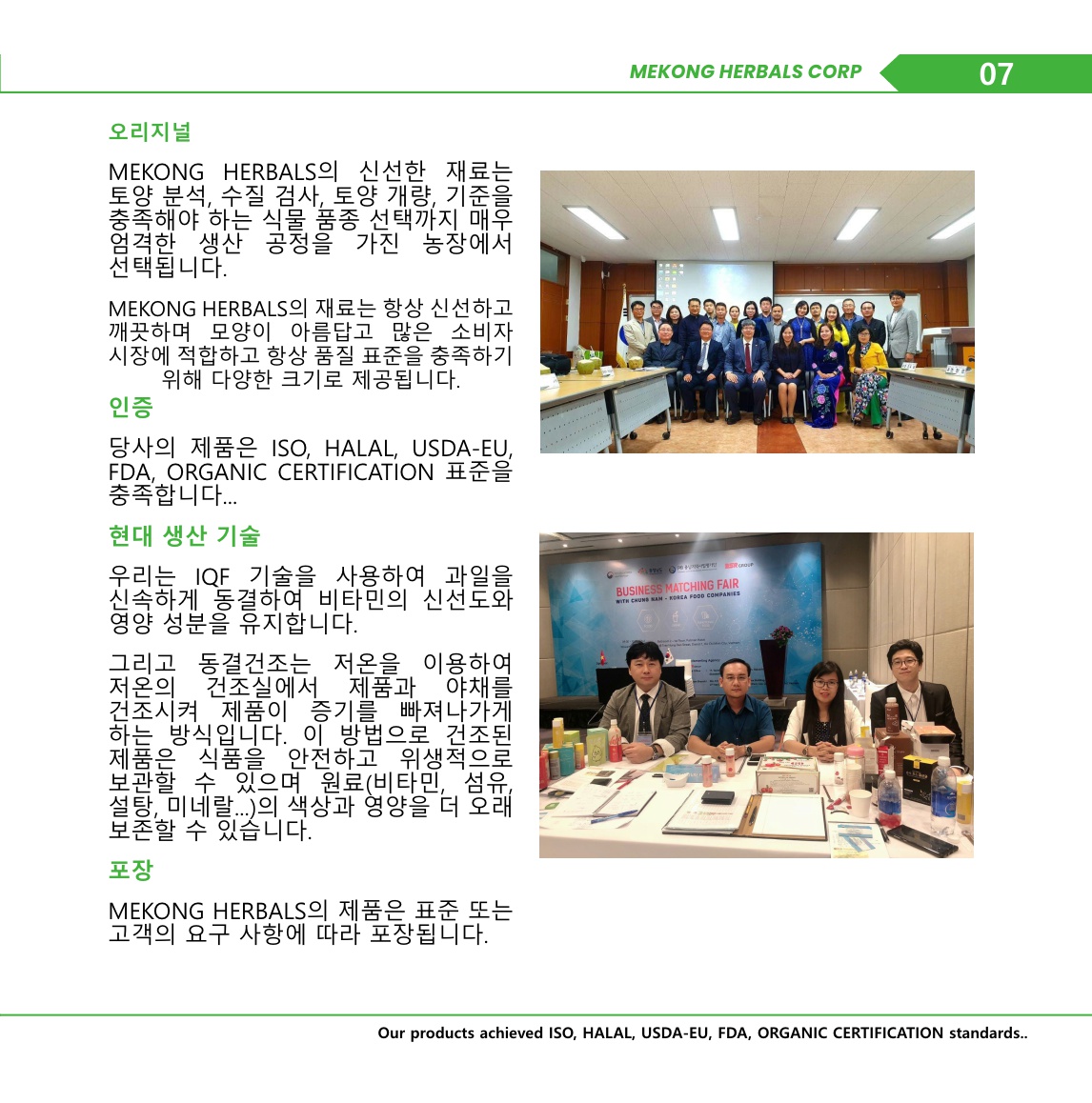 MEKONG HERBALS CORP

07

오리지널

MEKONG HERBALS의 신선한 재료는 토양 분석, 수질 검사, 토양 개량, 기준을 충족해야 하는 식물 품종 선택까지 매우 엄격한 생산 공정을 가진 농장에서 선택됩니다.

MEKONG HERBALS의 재료는 항상 신선하고 깨끗하며 모양이 아름답고 많은 소비자 시장에 적합하고 항상 품질 표준을 충족하기 위해 다양한 크기로 제공됩니다.

인증

당사의 제품은 ISO, HALAL, USDA-EU, FDA, ORGANIC CERTIFICATION 표준을 충족합니다...

현대 생산 기술

우리는 IQF 기술을 사용하여 과일을 신속하게 동결하여 비타민의 신선도와 영양 성분을 유지합니다.

그리고 동결건조는 저온을 이용하여 저온의 건조실에서 제품과 야채를 건조시켜 제품이 증기를 빠져나가게 하는 방식입니다. 이 방법으로 건조된 제품은 식품을 안전하고 위생적으로 보관할 수 있으며 원료(비타민, 섬유, 설탕, 미네랄...)의 색상과 영양을 더 오래 보존할 수 있습니다.

포장

MEKONG HERBALS의 제품은 표준 또는 고객의 요구 사항에 따라 포장됩니다.

BUSINESS MATCHING FAIR
WITH CHUNG NAM - KOREA FOOD COMPANIES

Our products achieved ISO, HALAL, USDA-EU, FDA, ORGANIC CERTIFICATION standards..